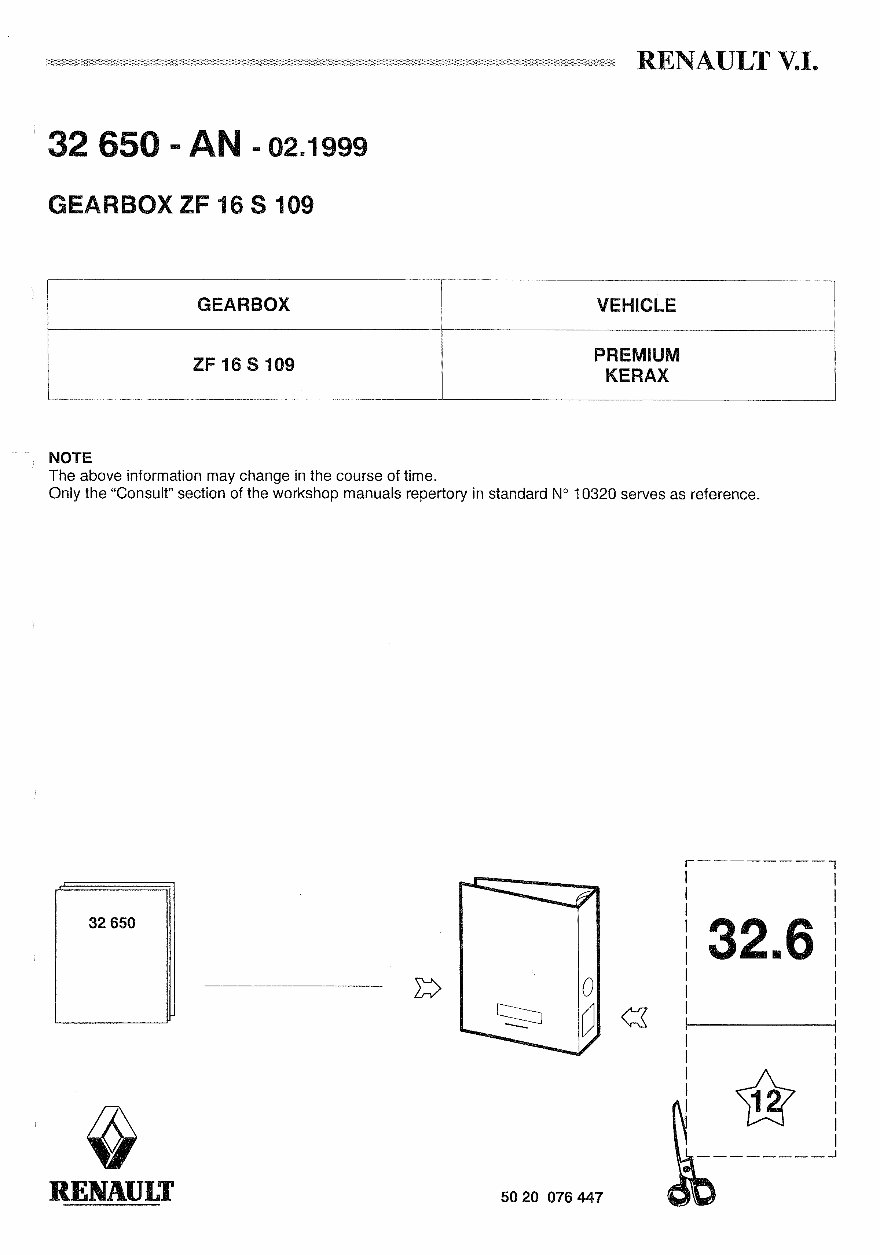 RENAULT V.I.

32 650 - AN - 02.1999

GEARBOX ZF 16 S 109

| GEARBOX | VEHICLE |
|---|---|
| ZF 16 S 109 | PREMIUM KERAX |

NOTE
The above information may change in the course of time.
Only the "Consult" section of the workshop manuals repertory in standard N° 10320 serves as reference.

32 650

32.6

12

RENAULT

50 20 076 447